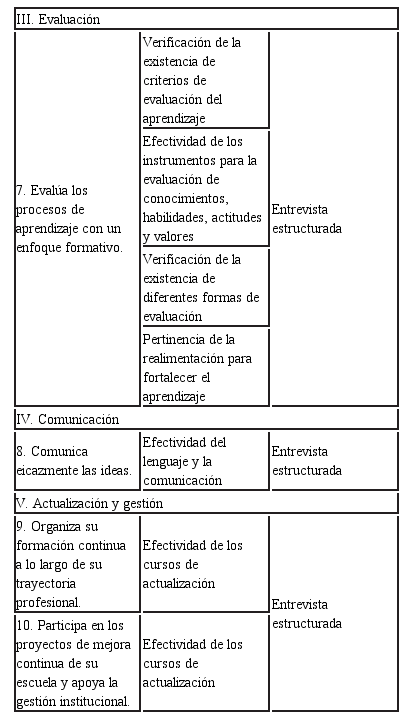 | III. Evaluación | | |
|---|---|---|
| 7. Evalúa los procesos de aprendizaje con un enfoque formativo. | Verificación de la existencia de criterios de evaluación del aprendizaje | Entrevista estructurada |
| | Efectividad de los instrumentos para la evaluación de conocimientos, habilidades, actitudes y valores | |
| | Verificación de la existencia de diferentes formas de evaluación | |
| | Pertinencia de la realimentación para fortalecer el aprendizaje | |
| IV. Comunicación | | |
| 8. Comunica eicazmente las ideas. | Efectividad del lenguaje y la comunicación | Entrevista estructurada |
| V. Actualización y gestión | | |
| 9. Organiza su formación continua a lo largo de su trayectoria profesional. | Efectividad de los cursos de actualización | Entrevista estructurada |
| 10. Participa en los proyectos de mejora continua de su escuela y apoya la gestión institucional. | Efectividad de los cursos de actualización | |